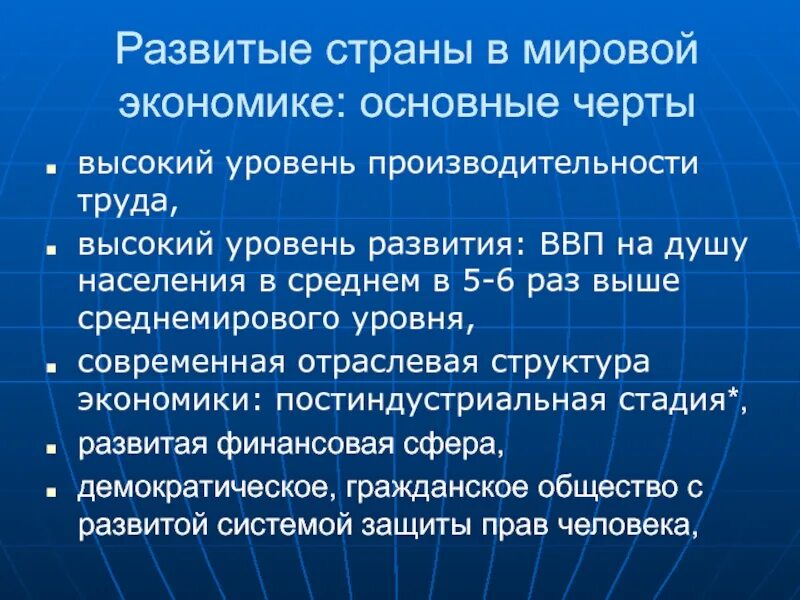 Развитые страны в мировой экономике: основные черты

- высокий уровень производительности труда,
- высокий уровень развития: ВВП на душу населения в среднем в 5-6 раз выше среднемирового уровня,
- современная отраслевая структура экономики: постиндустриальная стадия*,
- развитая финансовая сфера,
- демократическое, гражданское общество с развитой системой защиты прав человека,